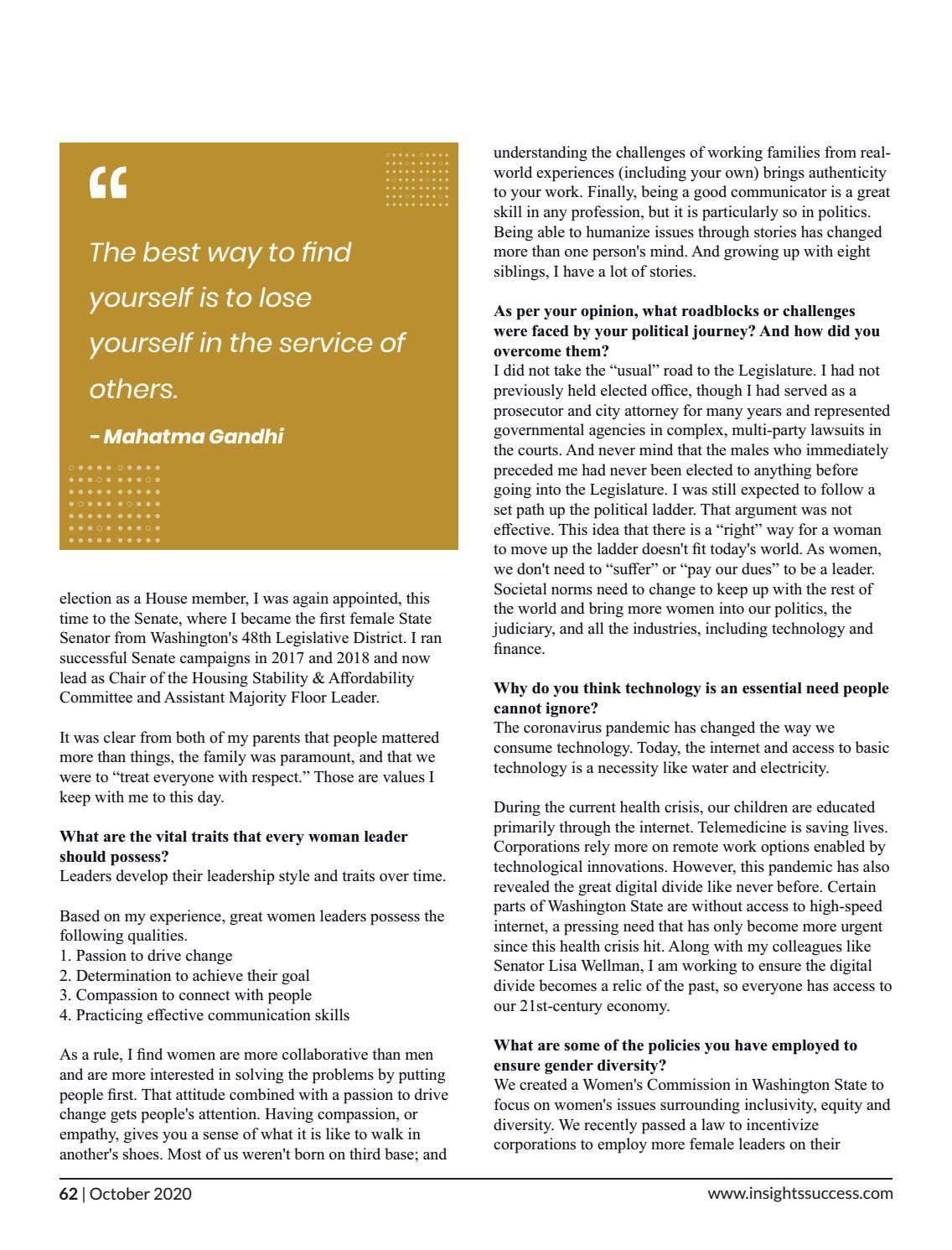 “

The best way to find yourself is to lose yourself in the service of others.

- Mahatma Gandhi

election as a House member, I was again appointed, this time to the Senate, where I became the first female State Senator from Washington's 48th Legislative District. I ran successful Senate campaigns in 2017 and 2018 and now lead as Chair of the Housing Stability & Affordability Committee and Assistant Majority Floor Leader.

It was clear from both of my parents that people mattered more than things, the family was paramount, and that we were to “treat everyone with respect.” Those are values I keep with me to this day.

What are the vital traits that every woman leader should possess?
Leaders develop their leadership style and traits over time.

Based on my experience, great women leaders possess the following qualities.
1. Passion to drive change
2. Determination to achieve their goal
3. Compassion to connect with people
4. Practicing effective communication skills

As a rule, I find women are more collaborative than men and are more interested in solving the problems by putting people first. That attitude combined with a passion to drive change gets people's attention. Having compassion, or empathy, gives you a sense of what it is like to walk in another's shoes. Most of us weren't born on third base; and understanding the challenges of working families from real-world experiences (including your own) brings authenticity to your work. Finally, being a good communicator is a great skill in any profession, but it is particularly so in politics. Being able to humanize issues through stories has changed more than one person's mind. And growing up with eight siblings, I have a lot of stories.

As per your opinion, what roadblocks or challenges were faced by your political journey? And how did you overcome them?
I did not take the “usual” road to the Legislature. I had not previously held elected office, though I had served as a prosecutor and city attorney for many years and represented governmental agencies in complex, multi-party lawsuits in the courts. And never mind that the males who immediately preceded me had never been elected to anything before going into the Legislature. I was still expected to follow a set path up the political ladder. That argument was not effective. This idea that there is a “right” way for a woman to move up the ladder doesn't fit today's world. As women, we don't need to “suffer” or “pay our dues” to be a leader. Societal norms need to change to keep up with the rest of the world and bring more women into our politics, the judiciary, and all the industries, including technology and finance.

Why do you think technology is an essential need people cannot ignore?
The coronavirus pandemic has changed the way we consume technology. Today, the internet and access to basic technology is a necessity like water and electricity.

During the current health crisis, our children are educated primarily through the internet. Telemedicine is saving lives. Corporations rely more on remote work options enabled by technological innovations. However, this pandemic has also revealed the great digital divide like never before. Certain parts of Washington State are without access to high-speed internet, a pressing need that has only become more urgent since this health crisis hit. Along with my colleagues like Senator Lisa Wellman, I am working to ensure the digital divide becomes a relic of the past, so everyone has access to our 21st-century economy.

What are some of the policies you have employed to ensure gender diversity?
We created a Women's Commission in Washington State to focus on women's issues surrounding inclusivity, equity and diversity. We recently passed a law to incentivize corporations to employ more female leaders on their

62 | October 2020

www.insightssuccess.com